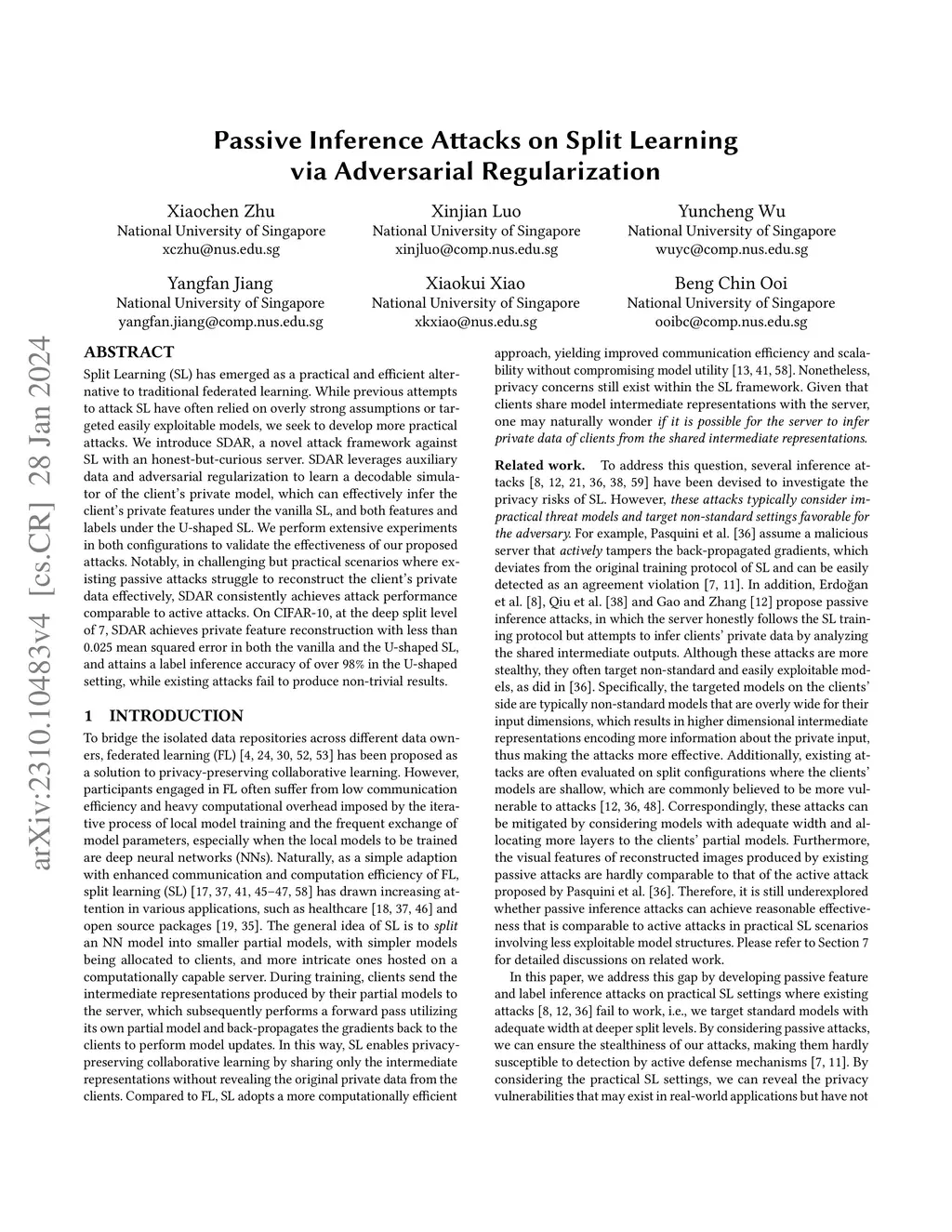 Passive Inference Attacks on Split Learning via Adversarial Regularization

Xiaochen Zhu
National University of Singapore
xczhu@nus.edu.sg

Xinjian Luo
National University of Singapore
xinjluo@comp.nus.edu.sg

Yuncheng Wu
National University of Singapore
wuyc@comp.nus.edu.sg

Yangfan Jiang
National University of Singapore
yangfan.jiang@comp.nus.edu.sg

Xiaokui Xiao
National University of Singapore
xkxiao@nus.edu.sg

Beng Chin Ooi
National University of Singapore
ooibc@comp.nus.edu.sg

arXiv:2310.10483v4 [cs.CR] 28 Jan 2024

ABSTRACT
Split Learning (SL) has emerged as a practical and efficient alternative to traditional federated learning. While previous attempts to attack SL have often relied on overly strong assumptions or targeted easily exploitable models, we seek to develop more practical attacks. We introduce SDAR, a novel attack framework against SL with an honest-but-curious server. SDAR leverages auxiliary data and adversarial regularization to learn a decodable simulator of the client's private model, which can effectively infer the client's private features under the vanilla SL, and both features and labels under the U-shaped SL. We perform extensive experiments in both configurations to validate the effectiveness of our proposed attacks. Notably, in challenging but practical scenarios where existing passive attacks struggle to reconstruct the client's private data effectively, SDAR consistently achieves attack performance comparable to active attacks. On CIFAR-10, at the deep split level of 7, SDAR achieves private feature reconstruction with less than 0.025 mean squared error in both the vanilla and the U-shaped SL, and attains a label inference accuracy of over 98% in the U-shaped setting, while existing attacks fail to produce non-trivial results.

1 INTRODUCTION
To bridge the isolated data repositories across different data owners, federated learning (FL) [4, 24, 30, 52, 53] has been proposed as a solution to privacy-preserving collaborative learning. However, participants engaged in FL often suffer from low communication efficiency and heavy computational overhead imposed by the iterative process of local model training and the frequent exchange of model parameters, especially when the local models to be trained are deep neural networks (NNs). Naturally, as a simple adaption with enhanced communication and computation efficiency of FL, split learning (SL) [17, 37, 41, 45–47, 58] has drawn increasing attention in various applications, such as healthcare [18, 37, 46] and open source packages [19, 35]. The general idea of SL is to split an NN model into smaller partial models, with simpler models being allocated to clients, and more intricate ones hosted on a computationally capable server. During training, clients send the intermediate representations produced by their partial models to the server, which subsequently performs a forward pass utilizing its own partial model and back-propagates the gradients back to the clients to perform model updates. In this way, SL enables privacy-preserving collaborative learning by sharing only the intermediate representations without revealing the original private data from the clients. Compared to FL, SL adopts a more computationally efficient approach, yielding improved communication efficiency and scalability without compromising model utility [13, 41, 58]. Nonetheless, privacy concerns still exist within the SL framework. Given that clients share model intermediate representations with the server, one may naturally wonder if it is possible for the server to infer private data of clients from the shared intermediate representations.

Related work. To address this question, several inference attacks [8, 12, 21, 36, 38, 59] have been devised to investigate the privacy risks of SL. However, these attacks typically consider impractical threat models and target non-standard settings favorable for the adversary. For example, Pasquini et al. [36] assume a malicious server that actively tampers the back-propagated gradients, which deviates from the original training protocol of SL and can be easily detected as an agreement violation [7, 11]. In addition, Erdoğan et al. [8], Qiu et al. [38] and Gao and Zhang [12] propose passive inference attacks, in which the server honestly follows the SL training protocol but attempts to infer clients' private data by analyzing the shared intermediate outputs. Although these attacks are more stealthy, they often target non-standard and easily exploitable models, as did in [36]. Specifically, the targeted models on the clients' side are typically non-standard models that are overly wide for their input dimensions, which results in higher dimensional intermediate representations encoding more information about the private input, thus making the attacks more effective. Additionally, existing attacks are often evaluated on split configurations where the clients' models are shallow, which are commonly believed to be more vulnerable to attacks [12, 36, 48]. Correspondingly, these attacks can be mitigated by considering models with adequate width and allocating more layers to the clients' partial models. Furthermore, the visual features of reconstructed images produced by existing passive attacks are hardly comparable to that of the active attack proposed by Pasquini et al. [36]. Therefore, it is still underexplored whether passive inference attacks can achieve reasonable effectiveness that is comparable to active attacks in practical SL scenarios involving less exploitable model structures. Please refer to Section 7 for detailed discussions on related work.

In this paper, we address this gap by developing passive feature and label inference attacks on practical SL settings where existing attacks [8, 12, 36] fail to work, i.e., we target standard models with adequate width at deeper split levels. By considering passive attacks, we can ensure the stealthiness of our attacks, making them hardly susceptible to detection by active defense mechanisms [7, 11]. By considering the practical SL settings, we can reveal the privacy vulnerabilities that may exist in real-world applications but have not